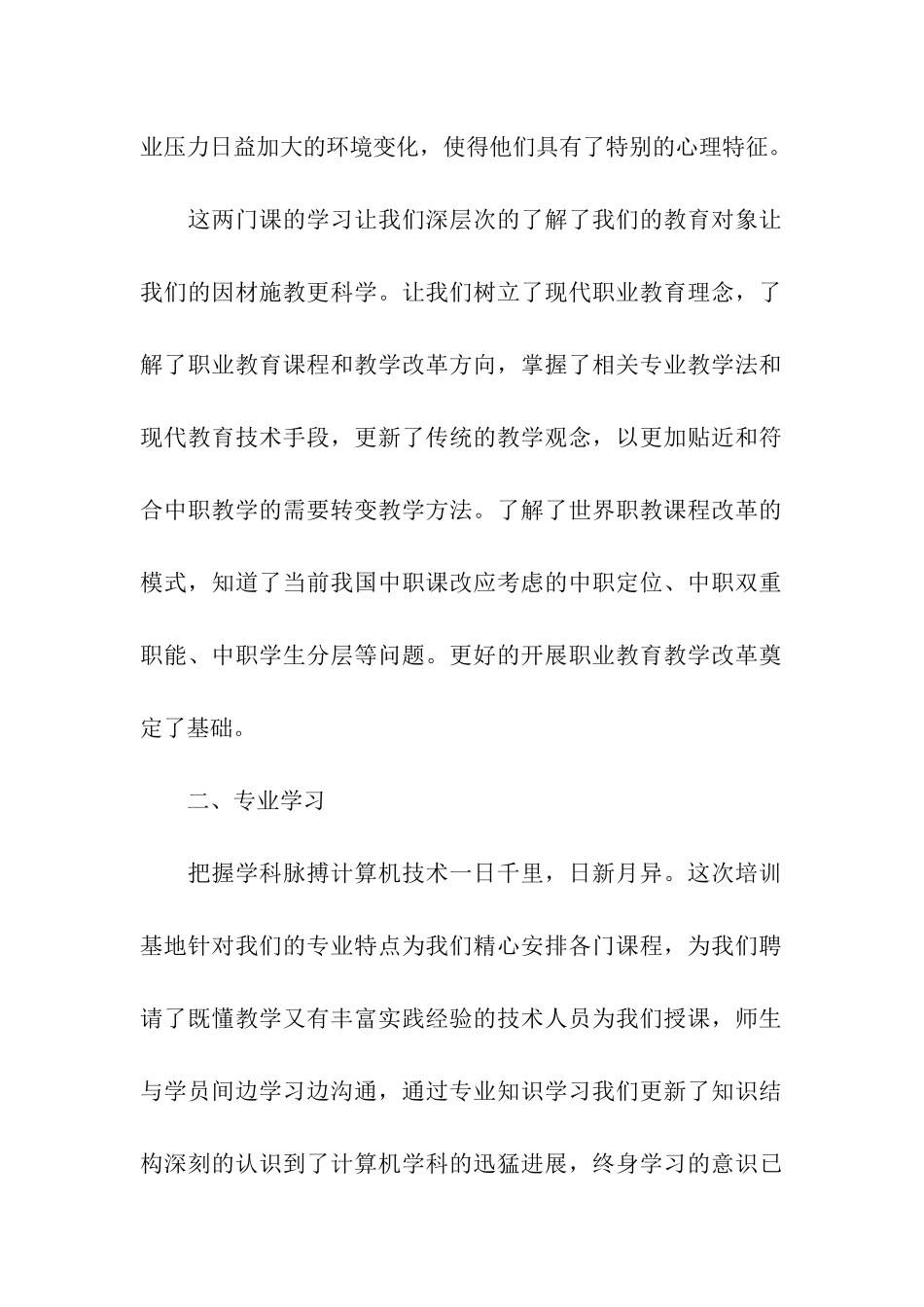 业压力日益加大的环境变化，使得他们具有了特别的心理特征。

这两门课的学习让我们深层次的了解了我们的教育对象让我们的因材施教更科学。让我们树立了现代职业教育理念，了解了职业教育课程和教学改革方向，掌握了相关专业教学法和现代教育技术手段，更新了传统的教学观念，以更加贴近和符合中职教学的需要转变教学方法。了解了世界职教课程改革的模式，知道了当前我国中职课改应考虑的中职定位、中职双重职能、中职学生分层等问题。更好的开展职业教育教学改革奠定了基础。

二、专业学习

把握学科脉搏计算机技术一日千里，日新月异。这次培训基地针对我们的专业特点为我们精心安排各门课程，为我们聘请了既懂教学又有丰富实践经验的技术人员为我们授课，师生与学员间边学习边沟通，通过专业知识学习我们更新了知识结构深刻的认识到了计算机学科的迅猛进展，终身学习的意识已